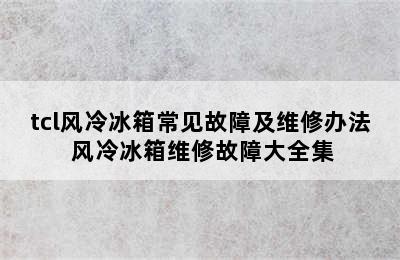 tcl风冷冰箱常见故障及维修办法
风冷冰箱维修故障大全集